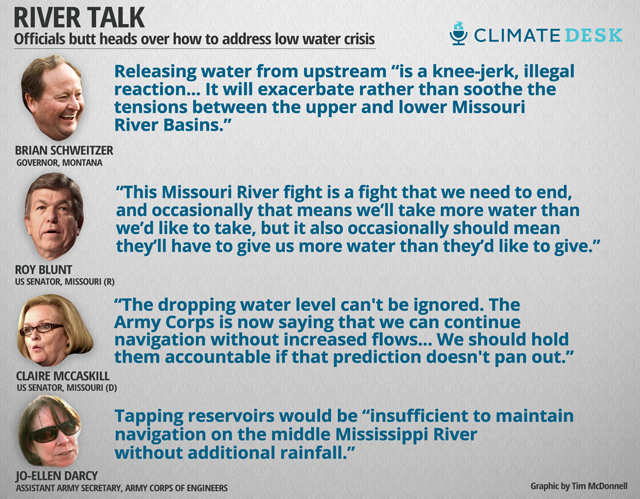 RIVER TALK
Officials butt heads over how to address low water crisis

CLIMATE DESK

Releasing water from upstream "is a knee-jerk, illegal reaction... It will exacerbate rather than soothe the tensions between the upper and lower Missouri River Basins."

BRIAN SCHWEITZER
GOVERNOR, MONTANA

"This Missouri River fight is a fight that we need to end, and occasionally that means we'll take more water than we'd like to take, but it also occasionally should mean they'll have to give us more water than they'd like to give."

ROY BLUNT
US SENATOR, MISSOURI (R)

"The dropping water level can't be ignored. The Army Corps is now saying that we can continue navigation without increased flows... We should hold them accountable if that prediction doesn't pan out."

CLAIRE MCCASKILL
US SENATOR, MISSOURI (D)

Tapping reservoirs would be "insufficient to maintain navigation on the middle Mississippi River without additional rainfall."

JO-ELLEN DARCY
ASSISTANT ARMY SECRETARY, ARMY CORPS OF ENGINEERS

Graphic by Tim McDonnell